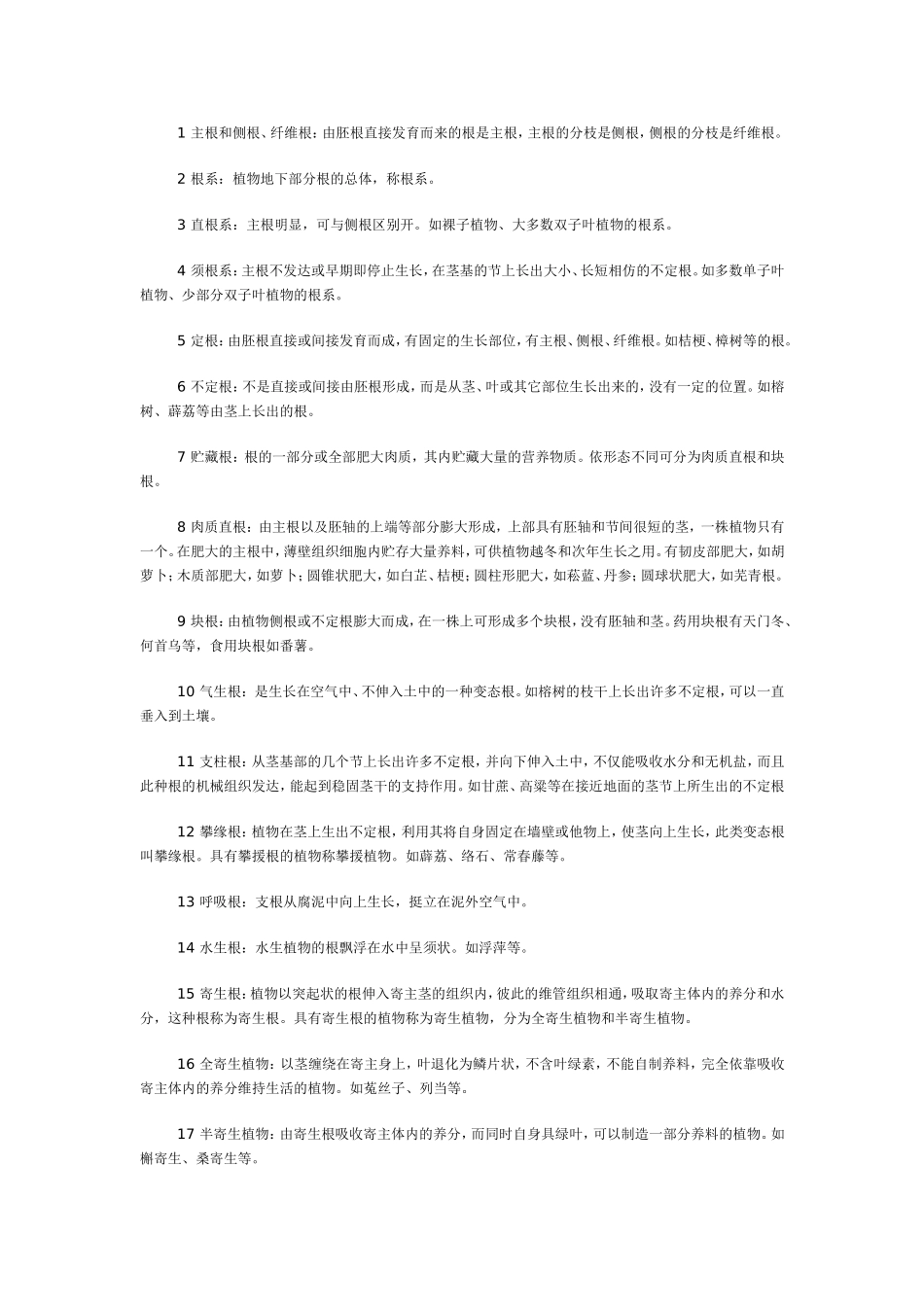 1 主根和侧根、纤维根：由胚根直接发育而来的根是主根，主根的分枝是侧根，侧根的分枝是纤维根。

2 根系：植物地下部分根的总体，称根系。

3 直根系：主根明显，可与侧根区别开。如裸子植物、大多数双子叶植物的根系。

4 须根系：主根不发达或早期即停止生长，在茎基的节上长出大小、长短相仿的不定根。如多数单子叶植物、少部分双子叶植物的根系。

5 定根：由胚根直接或间接发育而成，有固定的生长部位，有主根、侧根、纤维根。如桔梗、樟树等的根。

6 不定根：不是直接或间接由胚根形成，而是从茎、叶或其它部位生长出来的，没有一定的位置。如榕树、薜荔等由茎上长出的根。

7 贮藏根：根的一部分或全部肥大肉质，其内贮藏大量的营养物质。依形态不同可分为肉质直根和块根。

8 肉质直根：由主根以及胚轴的上端等部分膨大形成，上部具有胚轴和节间很短的茎，一株植物只有一个。在肥大的主根中，薄壁组织细胞内贮存大量养料，可供植物越冬和次年生长之用。有韧皮部肥大，如胡萝卜；木质部肥大，如萝卜；圆锥状肥大，如白芷、桔梗；圆柱形肥大，如菘蓝、丹参；圆球状肥大，如芜青根。

9 块根：由植物侧根或不定根膨大而成，在一株上可形成多个块根，没有胚轴和茎。药用块根有天门冬、何首乌等，食用块根如番薯。

10 气生根：是生长在空气中、不伸入土中的一种变态根。如榕树的枝干上长出许多不定根，可以一直垂入到土壤。

11 支柱根：从茎基部的几个节上长出许多不定根，并向下伸入土中，不仅能吸收水分和无机盐，而且此种根的机械组织发达，能起到稳固茎干的支持作用。如甘蔗、高粱等在接近地面的茎节上所生出的不定根

12 攀缘根：植物在茎上生出不定根，利用其将自身固定在墙壁或他物上，使茎向上生长，此类变态根叫攀缘根。具有攀援根的植物称攀援植物。如薜荔、络石、常春藤等。

13 呼吸根：支根从腐泥中向上生长，挺立在泥外空气中。

14 水生根：水生植物的根飘浮在水中呈须状。如浮萍等。

15 寄生根：植物以突起状的根伸入寄主茎的组织内，彼此的维管组织相通，吸取寄主体内的养分和水分，这种根称为寄生根。具有寄生根的植物称为寄生植物，分为全寄生植物和半寄生植物。

16 全寄生植物：以茎缠绕在寄主身上，叶退化为鳞片状，不含叶绿素，不能自制养料，完全依靠吸收寄主体内的养分维持生活的植物。如菟丝子、列当等。

17 半寄生植物：由寄生根吸收寄主体内的养分，而同时自身具绿叶，可以制造一部分养料的植物。如槲寄生、桑寄生等。